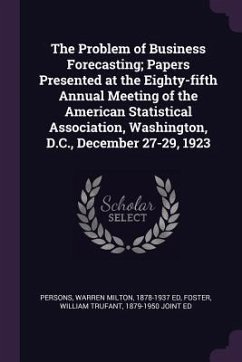 The Problem of Business Forecasting; Papers Presented at the Eighty-fifth Annual Meeting of the American Statistical Association, Washington, D.C., December 27-29, 1923

Scholar SELECT

PERSONS, WARREN MILTON, 1878-1937 ED, FOSTER, WILLIAM TRUFANT, 1879-1950 JOINT ED